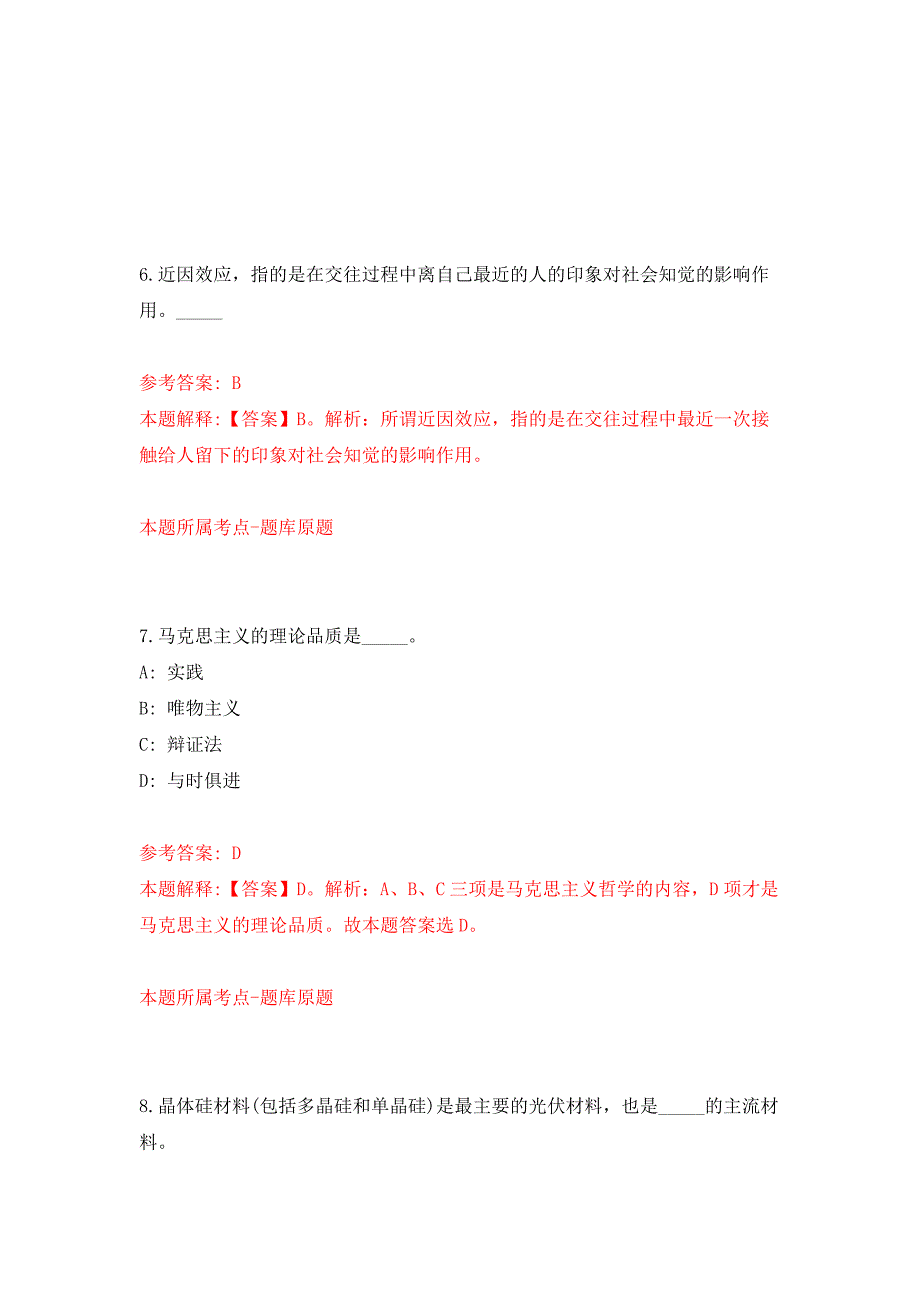 6.近因效应，指的是在交往过程中离自己最近的人的印象对社会知觉的影响作用。_____

参考答案：B
本题解释：【答案】B。解析：所谓近因效应，指的是在交往过程中最近一次接触给人留下的印象对社会知觉的影响作用。

本题所属考点-题库原题

7.马克思主义的理论品质是_____。
A：实践
B：唯物主义
C：辩证法
D：与时俱进

参考答案：D
本题解释：【答案】D。解析：A、B、C三项是马克思主义哲学的内容，D项才是马克思主义的理论品质。故本题答案选D。

本题所属考点-题库原题

8.晶体硅材料(包括多晶硅和单晶硅)是最主要的光伏材料，也是_____的主流材料。